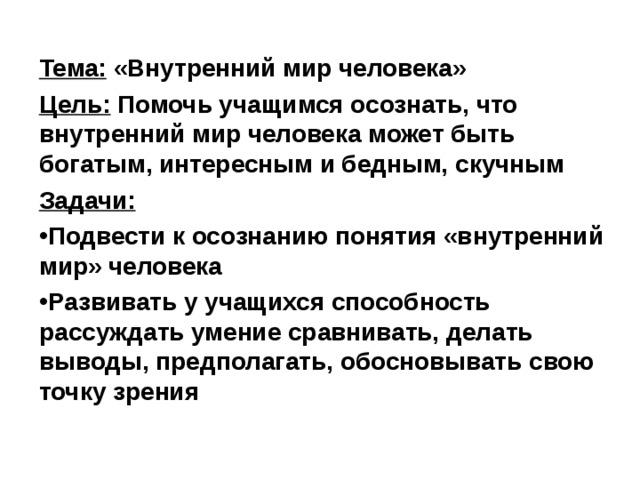 Тема: «Внутренний мир человека»

Цель: Помочь учащимся осознать, что внутренний мир человека может быть богатым, интересным и бедным, скучным

Задачи:

•Подвести к осознанию понятия «внутренний мир» человека

•Развивать у учащихся способность рассуждать умение сравнивать, делать выводы, предполагать, обосновывать свою точку зрения